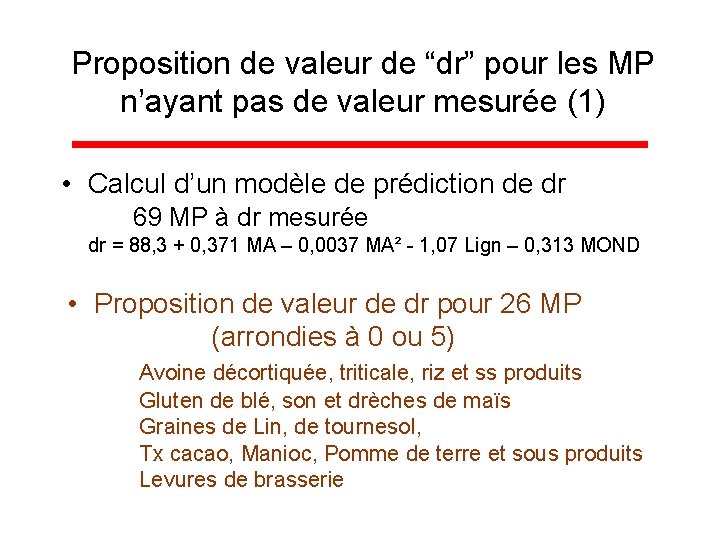 Proposition de valeur de “dr” pour les MP n’ayant pas de valeur mesurée (1)

• Calcul d’un modèle de prédiction de dr
69 MP à dr mesurée
dr = 88,3 + 0,371 MA – 0,0037 MA² - 1,07 Lign – 0,313 MOND

• Proposition de valeur de dr pour 26 MP
(arrondies à 0 ou 5)
Avoine décortiquée, triticale, riz et ss produits
Gluten de blé, son et drèches de maïs
Graines de Lin, de tournesol,
Tx cacao, Manioc, Pomme de terre et sous produits
Levures de brasserie